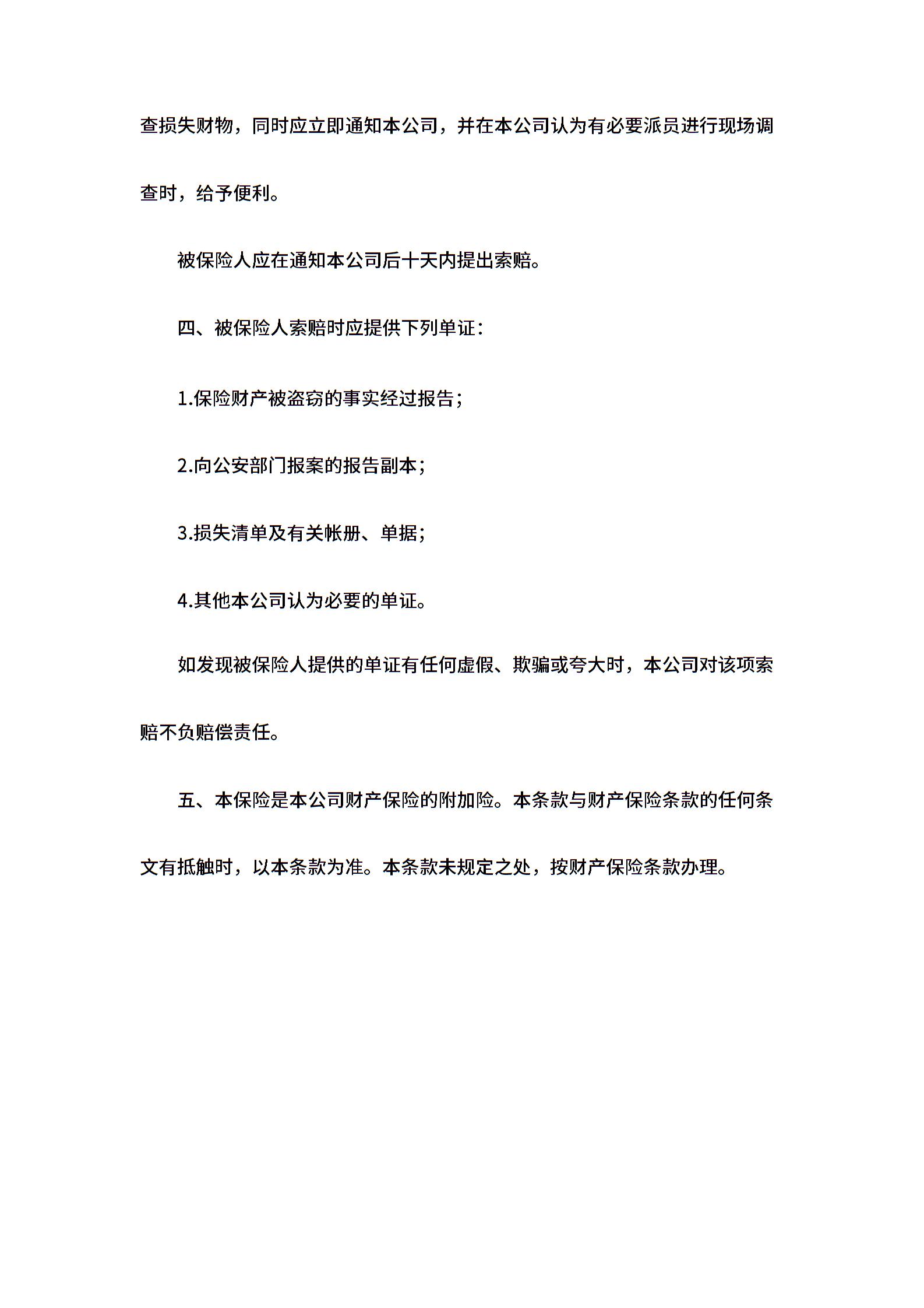 查损失财物，同时应立即通知本公司，并在本公司认为有必要派员进行现场调查时，给予便利。

被保险人应在通知本公司后十天内提出索赔。

四、被保险人索赔时应提供下列单证：

1.保险财产被盗窃的事实经过报告；

2.向公安部门报案的报告副本；

3.损失清单及有关帐册、单据；

4.其他本公司认为必要的单证。

如发现被保险人提供的单证有任何虚假、欺骗或夸大时，本公司对该项索赔不负赔偿责任。

五、本保险是本公司财产保险的附加险。本条款与财产保险条款的任何条文有抵触时，以本条款为准。本条款未规定之处，按财产保险条款办理。